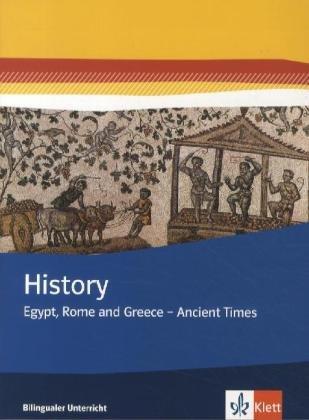 History
Egypt, Rome and Greece – Ancient Times

Bilingualer Unterricht

Klett